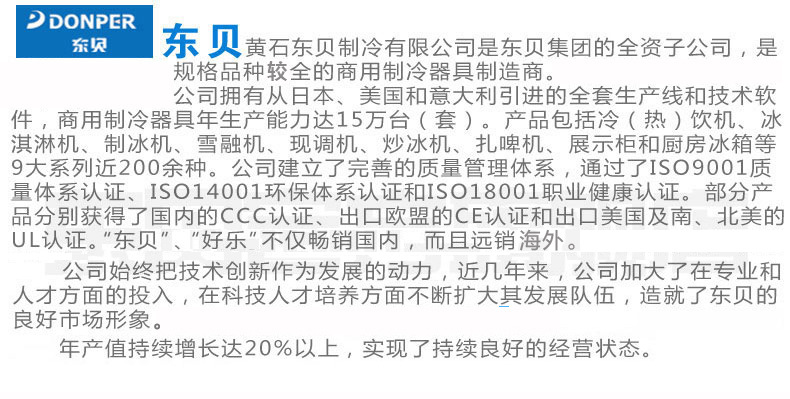 DONPER
东贝

东贝 黄石东贝制冷有限公司是东贝集团的全资子公司，是规格品种较全的商用制冷器具制造商。

公司拥有从日本、美国和意大利引进的全套生产线和技术软件，商用制冷器具年生产能力达15万台（套）。产品包括冷（热）饮机、冰淇淋机、制冰机、雪融机、现调机、炒冰机、扎啤机、展示柜和厨房冰箱等9大系列近200余种。公司建立了完善的质量管理体系，通过了ISO9001质量体系认证、ISO14001环保体系认证和ISO18001职业健康认证。部分产品分别获得了国内的CCC认证、出口欧盟的CE认证和出口美国及南、北美的UL认证。“东贝”、“好乐”不仅畅销国内，而且远销海外。

公司始终把技术创新作为发展的动力，近几年来，公司加大了在专业和人才方面的投入，在科技人才培养方面不断扩大其发展队伍，造就了东贝的良好市场形象。

年产值持续增长达20%以上，实现了持续良好的经营状态。